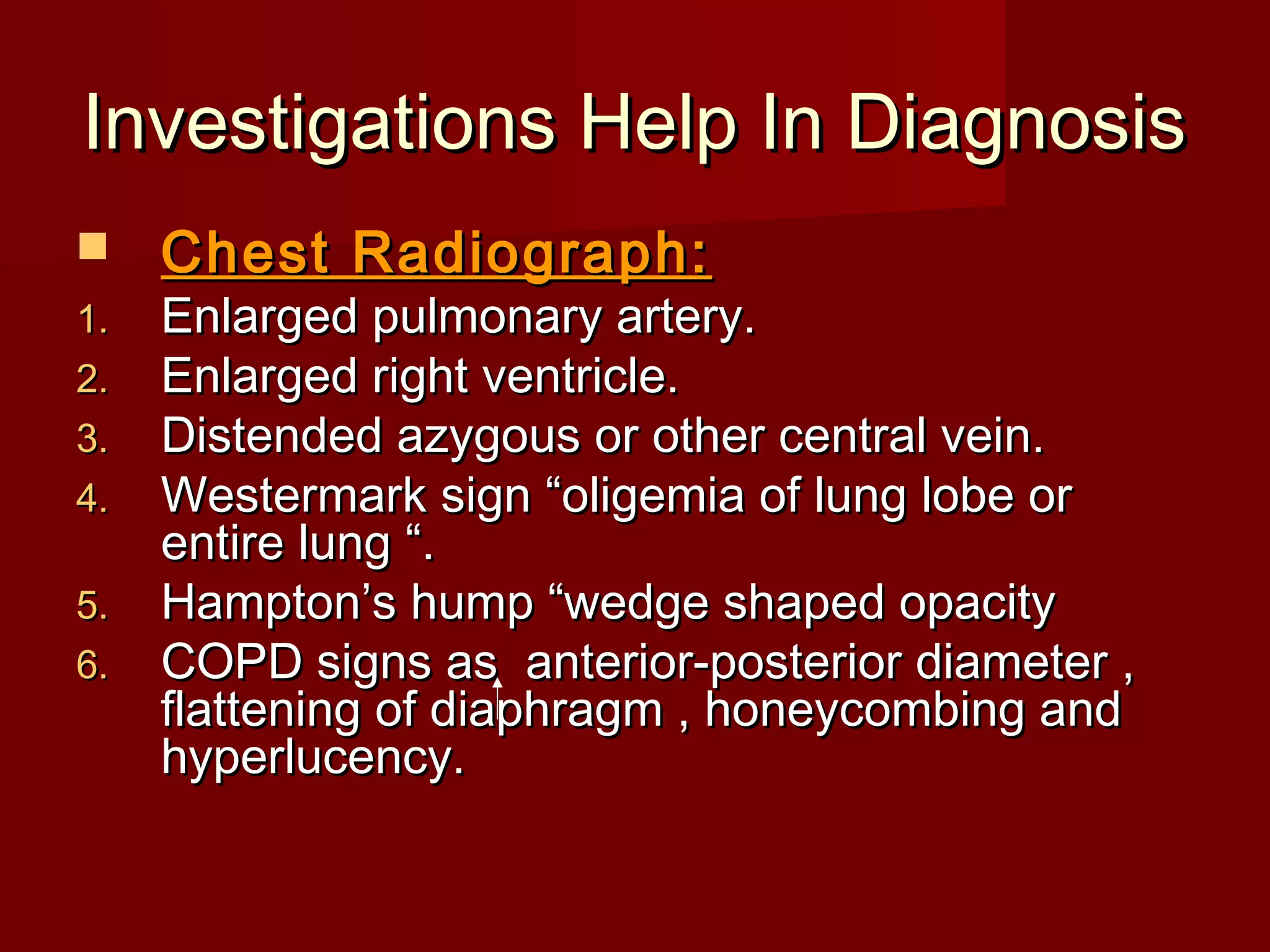 Investigations Help In Diagnosis

Chest Radiograph:

1. Enlarged pulmonary artery.
2. Enlarged right ventricle.
3. Distended azygous or other central vein.
4. Westermark sign “oligemia of lung lobe or entire lung “.
5. Hampton’s hump “wedge shaped opacity
6. COPD signs as ↑ anterior-posterior diameter , flattening of diaphragm , honeycombing and hyperlucency.